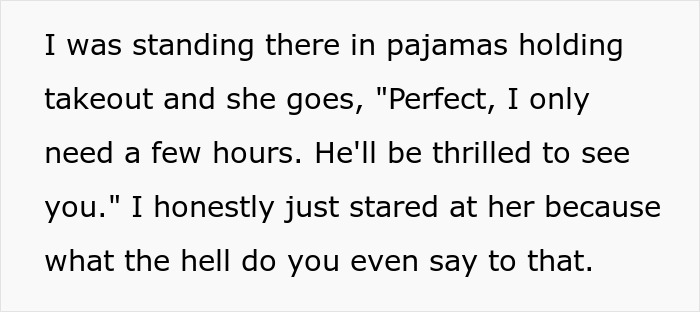 I was standing there in pajamas holding takeout and she goes, "Perfect, I only need a few hours. He'll be thrilled to see you." I honestly just stared at her because what the hell do you even say to that.